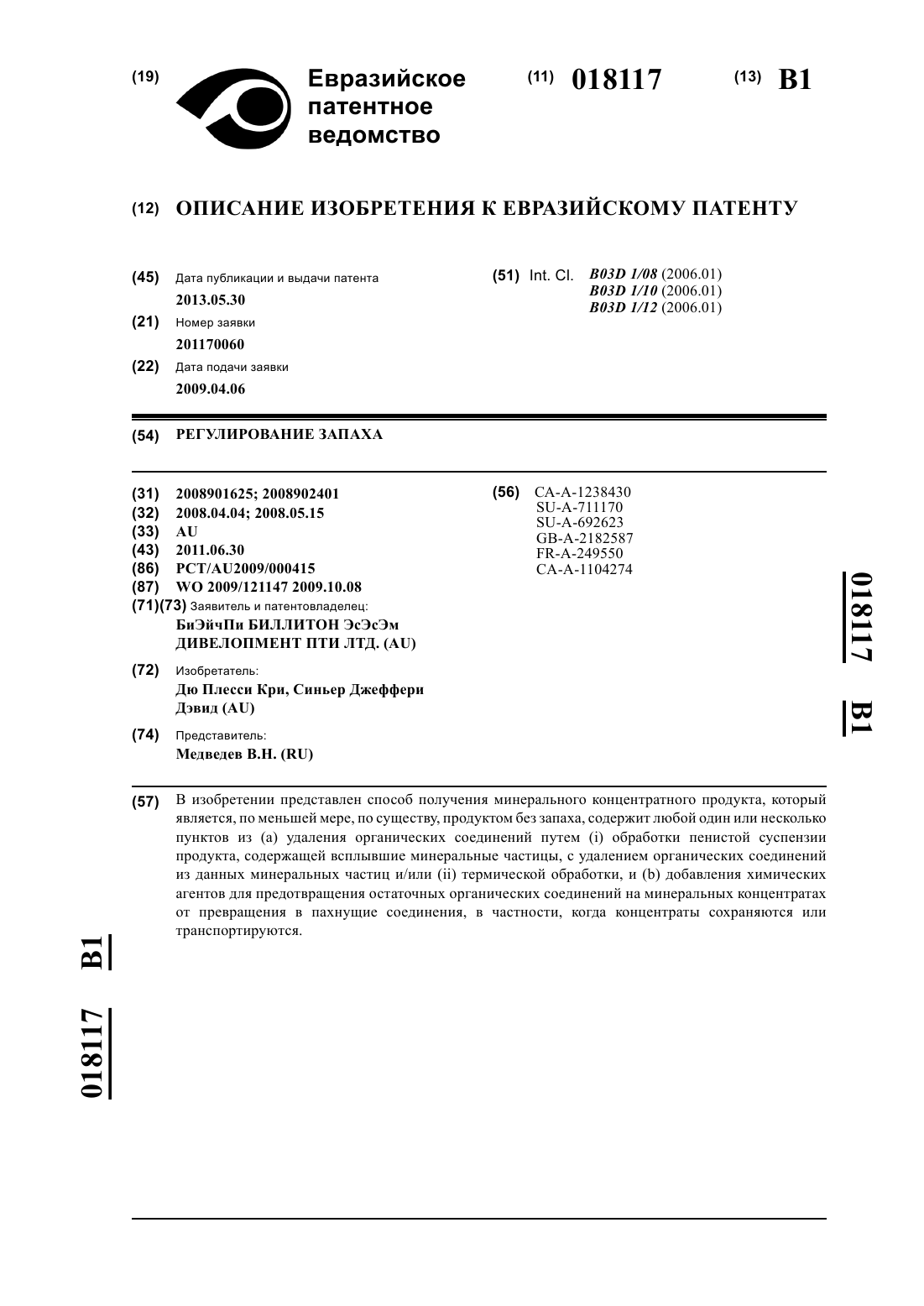 (19) Евразийское патентное ведомство

(11) 018117

(13) B1

(12) ОПИСАНИЕ ИЗОБРЕТЕНИЯ К ЕВРАЗИЙСКОМУ ПАТЕНТУ

(45) Дата публикации и выдачи патента
2013.05.30

(21) Номер заявки
201170060

(22) Дата подачи заявки
2009.04.06

(51) Int. Cl. B03D 1/08 (2006.01)
B03D 1/10 (2006.01)
B03D 1/12 (2006.01)

(54) РЕГУЛИРОВАНИЕ ЗАПАХА

(31) 2008901625; 2008902401
(32) 2008.04.04; 2008.05.15
(33) AU
(43) 2011.06.30
(86) PCT/AU2009/000415
(87) WO 2009/121147 2009.10.08
(71)(73) Заявитель и патентовладелец:
БиЭйчПи БИЛЛИТОН ЭсЭсЭм ДИВЕЛОПМЕНТ ПТИ ЛТД. (AU)

(72) Изобретатель:
Дю Плесси Кри, Синьер Джеффери Дэвид (AU)

(74) Представитель:
Медведев В.Н. (RU)

(56) CA-A-1238430
SU-A-711170
SU-A-692623
GB-A-2182587
FR-A-249550
CA-A-1104274

018117 B1

(57) В изобретении представлен способ получения минерального концентратного продукта, который является, по меньшей мере, по существу, продуктом без запаха, содержит любой один или несколько пунктов из (a) удаления органических соединений путем (i) обработки пенистой суспензии продукта, содержащей всплывшие минеральные частицы, с удалением органических соединений из данных минеральных частиц и/или (ii) термической обработки, и (b) добавления химических агентов для предотвращения остаточных органических соединений на минеральных концентратах от превращения в пахнущие соединения, в частности, когда концентраты сохраняются или транспортируются.

018117 B1